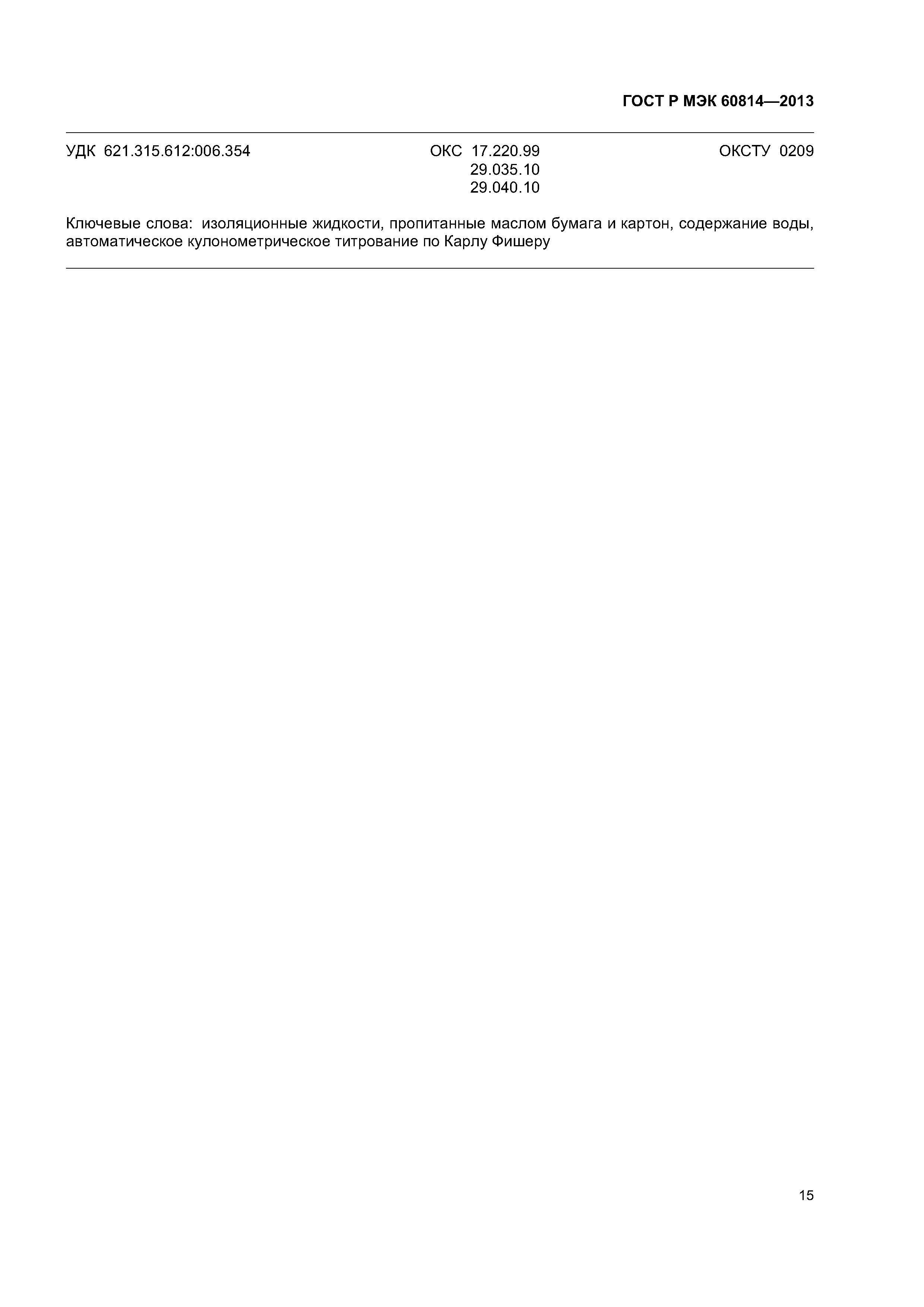 ГОСТ Р МЭК 60814—2013

УДК 621.315.612:006.354

ОКС 17.220.99
29.035.10
29.040.10

ОКСТУ 0209

Ключевые слова: изоляционные жидкости, пропитанные маслом бумага и картон, содержание воды, автоматическое кулонометрическое титрование по Карлу Фишеру

15